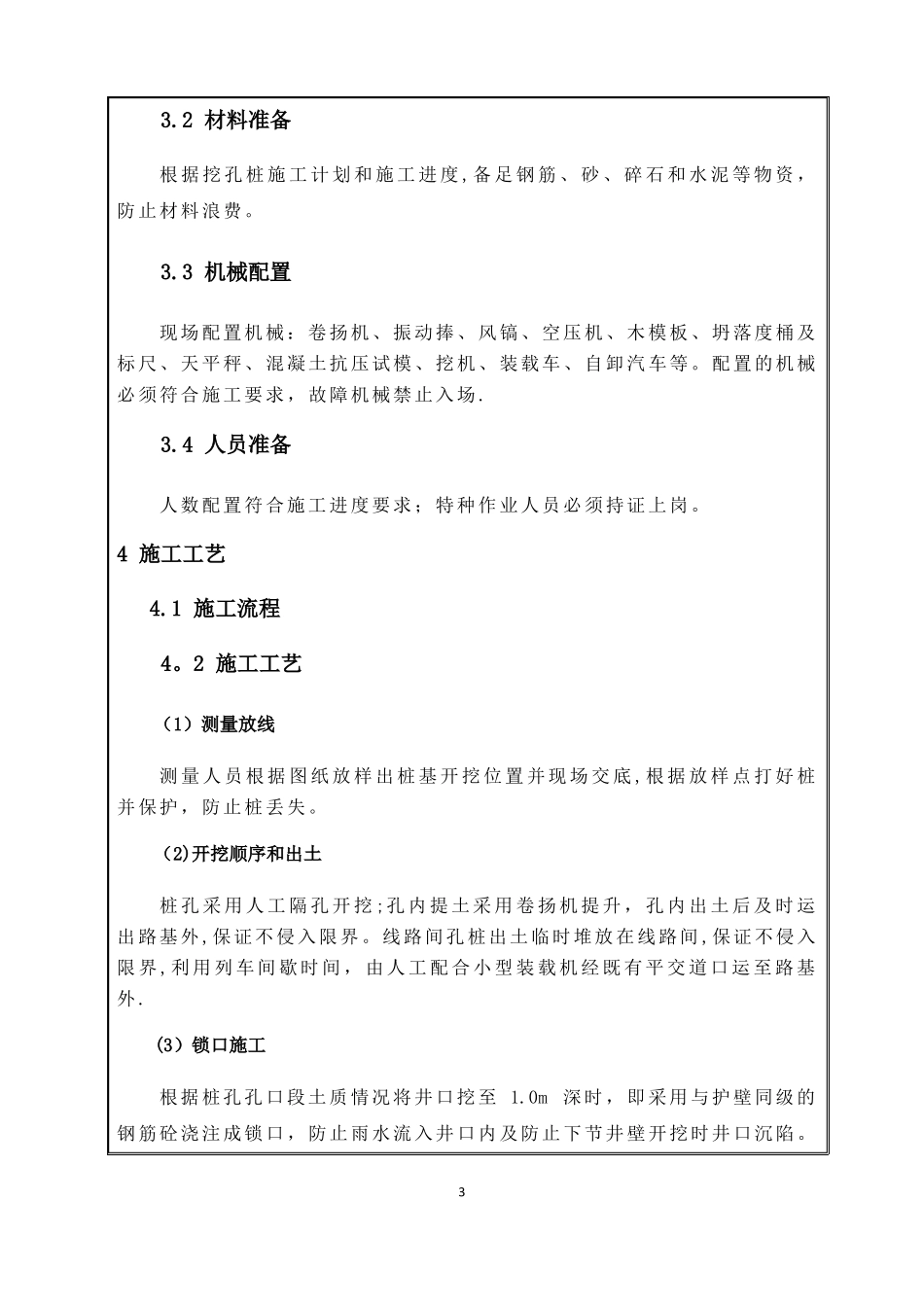 3.2 材料准备

根据挖孔桩施工计划和施工进度,备足钢筋、砂、碎石和水泥等物资，防止材料浪费。

3.3 机械配置

现场配置机械：卷扬机、振动捧、风镐、空压机、木模板、坍落度桶及标尺、天平秤、混凝土抗压试模、挖机、装载车、自卸汽车等。配置的机械必须符合施工要求，故障机械禁止入场.

3.4 人员准备

人数配置符合施工进度要求；特种作业人员必须持证上岗。

4 施工工艺

4.1 施工流程

4。2 施工工艺

（1）测量放线

测量人员根据图纸放样出桩基开挖位置并现场交底,根据放样点打好桩并保护，防止桩丢失。

(2)开挖顺序和出土

桩孔采用人工隔孔开挖;孔内提土采用卷扬机提升，孔内出土后及时运出路基外,保证不侵入限界。线路间孔桩出土临时堆放在线路间,保证不侵入限界,利用列车间歇时间，由人工配合小型装载机经既有平交道口运至路基外.

（3）锁口施工

根据桩孔孔口段土质情况将井口挖至 1.0m 深时，即采用与护壁同级的钢筋砼浇注成锁口，防止雨水流入井口内及防止下节井壁开挖时井口沉陷。

3